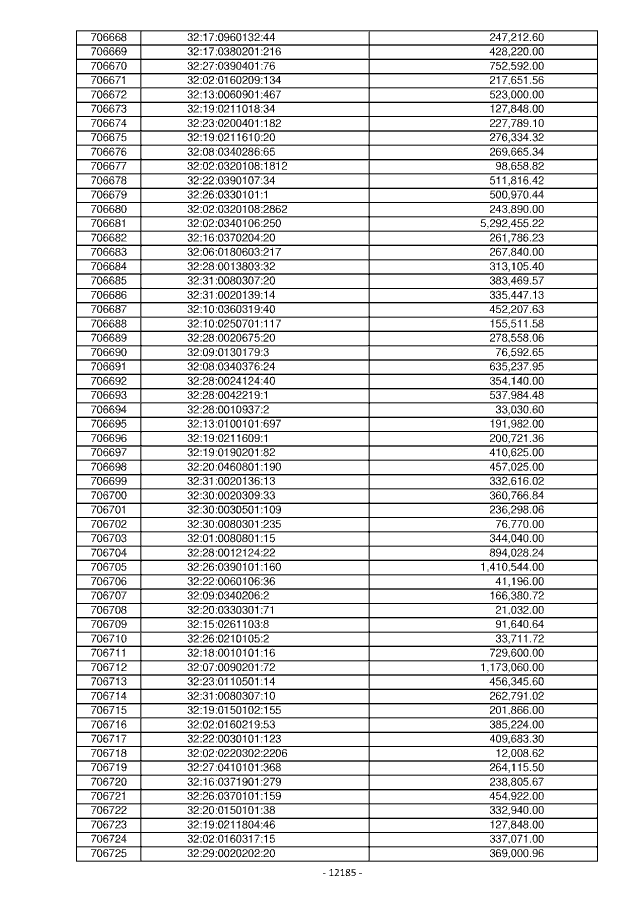 | 706668 | 32:17:0960132:44 | 247,212.60 |
|---|---|---|
| 706669 | 32:17:0380201:216 | 428,220.00 |
| 706670 | 32:27:0390401:76 | 752,592.00 |
| 706671 | 32:02:0160209:134 | 217,651.56 |
| 706672 | 32:13:0060901:467 | 523,000.00 |
| 706673 | 32:19:0211018:34 | 127,848.00 |
| 706674 | 32:23:0200401:182 | 227,789.10 |
| 706675 | 32:19:0211610:20 | 276,334.32 |
| 706676 | 32:08:0340286:65 | 269,665.34 |
| 706677 | 32:02:0320108:1812 | 98,658.82 |
| 706678 | 32:22:0390107:34 | 511,816.42 |
| 706679 | 32:26:0330101:1 | 500,970.44 |
| 706680 | 32:02:0320108:2862 | 243,890.00 |
| 706681 | 32:02:0340106:250 | 5,292,455.22 |
| 706682 | 32:16:0370204:20 | 261,786.23 |
| 706683 | 32:06:0180603:217 | 267,840.00 |
| 706684 | 32:28:0013803:32 | 313,105.40 |
| 706685 | 32:31:0080307:20 | 383,469.57 |
| 706686 | 32:31:0020139:14 | 335,447.13 |
| 706687 | 32:10:0360319:40 | 452,207.63 |
| 706688 | 32:10:0250701:117 | 155,511.58 |
| 706689 | 32:28:0020675:20 | 278,558.06 |
| 706690 | 32:09:0130179:3 | 76,592.65 |
| 706691 | 32:08:0340376:24 | 635,237.95 |
| 706692 | 32:28:0024124:40 | 354,140.00 |
| 706693 | 32:28:0042219:1 | 537,984.48 |
| 706694 | 32:28:0010937:2 | 33,030.60 |
| 706695 | 32:13:0100101:697 | 191,982.00 |
| 706696 | 32:19:0211609:1 | 200,721.36 |
| 706697 | 32:19:0190201:82 | 410,625.00 |
| 706698 | 32:20:0460801:190 | 457,025.00 |
| 706699 | 32:31:0020136:13 | 332,616.02 |
| 706700 | 32:30:0020309:33 | 360,766.84 |
| 706701 | 32:30:0030501:109 | 236,298.06 |
| 706702 | 32:30:0080301:235 | 76,770.00 |
| 706703 | 32:01:0080801:15 | 344,040.00 |
| 706704 | 32:28:0012124:22 | 894,028.24 |
| 706705 | 32:26:0390101:160 | 1,410,544.00 |
| 706706 | 32:22:0060106:36 | 41,196.00 |
| 706707 | 32:09:0340206:2 | 166,380.72 |
| 706708 | 32:20:0330301:71 | 21,032.00 |
| 706709 | 32:15:0261103:8 | 91,640.64 |
| 706710 | 32:26:0210105:2 | 33,711.72 |
| 706711 | 32:18:0010101:16 | 729,600.00 |
| 706712 | 32:07:0090201:72 | 1,173,060.00 |
| 706713 | 32:23:0110501:14 | 456,345.60 |
| 706714 | 32:31:0080307:10 | 262,791.02 |
| 706715 | 32:19:0150102:155 | 201,866.00 |
| 706716 | 32:02:0160219:53 | 385,224.00 |
| 706717 | 32:22:0030101:123 | 409,683.30 |
| 706718 | 32:02:0220302:2206 | 12,008.62 |
| 706719 | 32:27:0410101:368 | 264,115.50 |
| 706720 | 32:16:0371901:279 | 238,805.67 |
| 706721 | 32:26:0370101:159 | 454,922.00 |
| 706722 | 32:20:0150101:38 | 332,940.00 |
| 706723 | 32:19:0211804:46 | 127,848.00 |
| 706724 | 32:02:0160317:15 | 337,071.00 |
| 706725 | 32:29:0020202:20 | 369,000.96 |

- 12185 -